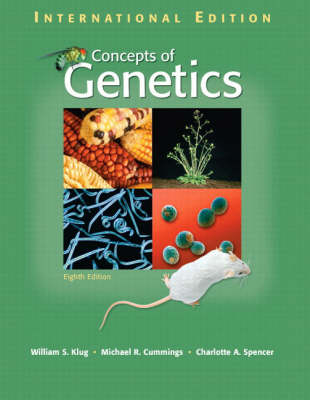 INTERNATIONAL EDITION

Concepts of Genetics

Eighth Edition

William S. Klug • Michael R. Cummings • Charlotte A. Spencer